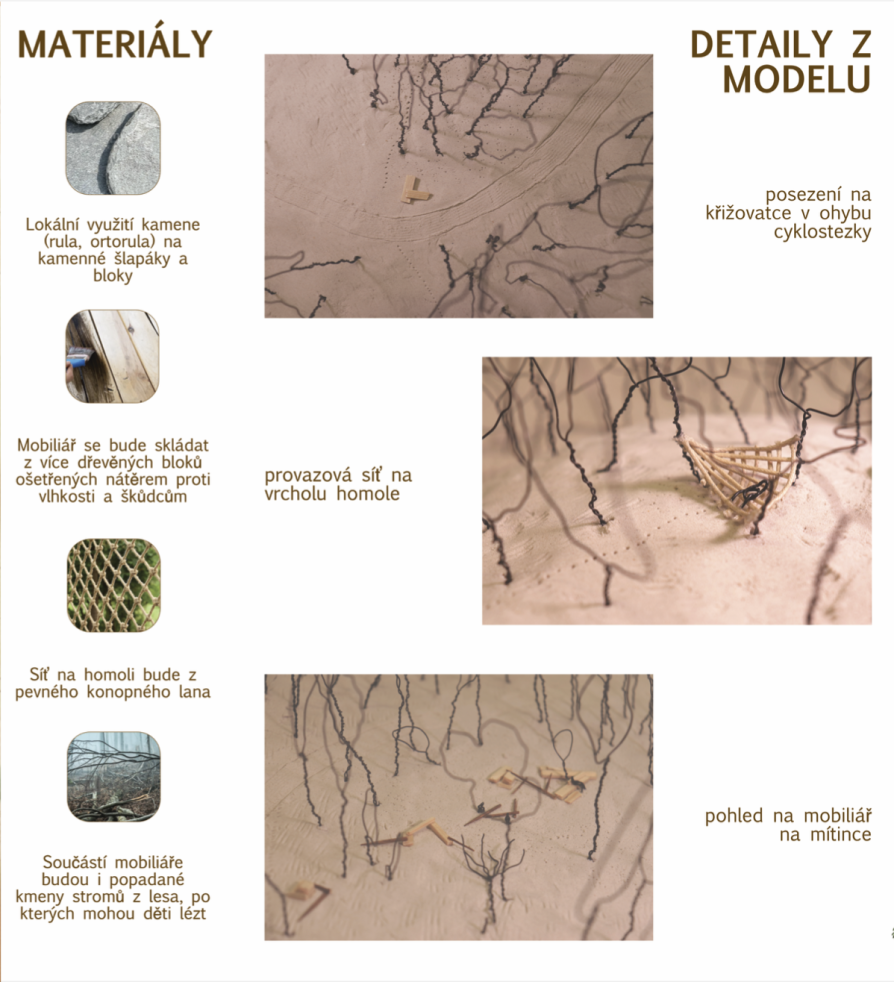 MATERIÁLY

Lokální využití kamene (rula, ortorula) na kamenné šlapáky a bloky

Mobiliář se bude skládat z více dřevěných bloků ošetřených nátěrem proti vlhkosti a škůdcům

Síť na homoli bude z pevného konopného lana

Součástí mobiliáře budou i popadané kmeny stromů z lesa, po kterých mohou děti lézt

DETAILY Z MODELU

posezení na křižovatce v ohybu cyklostezky

provazová síť na vrcholu homole

pohled na mobiliář na mítince